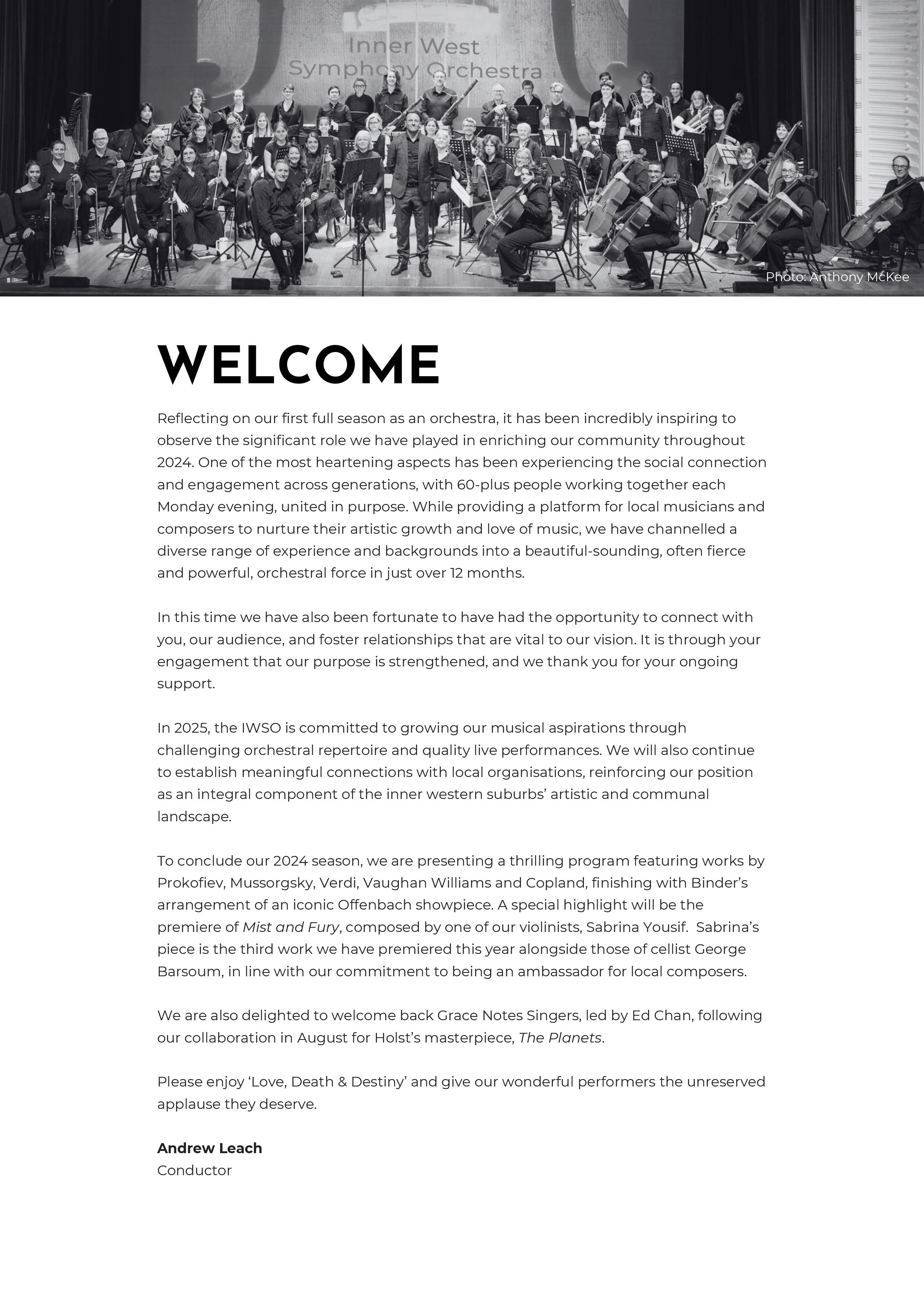 Inner West Symphony Orchestra

Photo: Anthony McKee

WELCOME

Reflecting on our first full season as an orchestra, it has been incredibly inspiring to observe the significant role we have played in enriching our community throughout 2024. One of the most heartening aspects has been experiencing the social connection and engagement across generations, with 60-plus people working together each Monday evening, united in purpose. While providing a platform for local musicians and composers to nurture their artistic growth and love of music, we have channelled a diverse range of experience and backgrounds into a beautiful-sounding, often fierce and powerful, orchestral force in just over 12 months.

In this time we have also been fortunate to have had the opportunity to connect with you, our audience, and foster relationships that are vital to our vision. It is through your engagement that our purpose is strengthened, and we thank you for your ongoing support.

In 2025, the IWSO is committed to growing our musical aspirations through challenging orchestral repertoire and quality live performances. We will also continue to establish meaningful connections with local organisations, reinforcing our position as an integral component of the inner western suburbs' artistic and communal landscape.

To conclude our 2024 season, we are presenting a thrilling program featuring works by Prokofiev, Mussorgsky, Verdi, Vaughan Williams and Copland, finishing with Binder's arrangement of an iconic Offenbach showpiece. A special highlight will be the premiere of Mist and Fury, composed by one of our violinists, Sabrina Yousif. Sabrina's piece is the third work we have premiered this year alongside those of cellist George Barsoum, in line with our commitment to being an ambassador for local composers.

We are also delighted to welcome back Grace Notes Singers, led by Ed Chan, following our collaboration in August for Holst's masterpiece, The Planets.

Please enjoy 'Love, Death & Destiny' and give our wonderful performers the unreserved applause they deserve.

Andrew Leach
Conductor